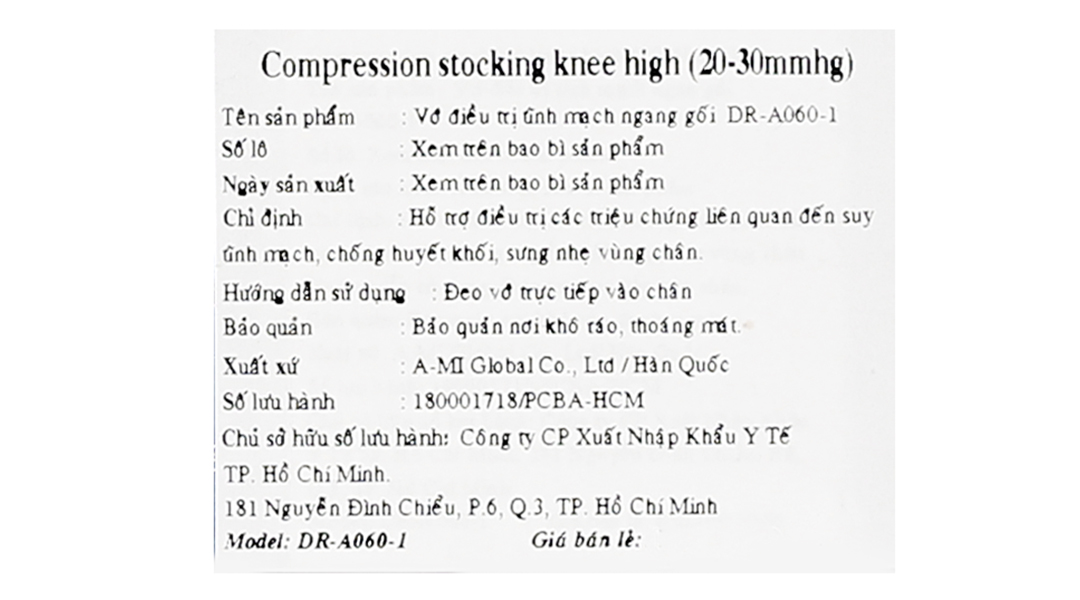 Compression stocking knee high (20-30mmhg)

Tên sản phẩm : Vớ điều trị tĩnh mạch ngang gối DR-A060-1
Số lô : Xem trên bao bì sản phẩm
Ngày sản xuất : Xem trên bao bì sản phẩm
Chỉ định : Hỗ trợ điều trị các triệu chứng liên quan đến suy tĩnh mạch, chống huyết khối, sưng nhẹ vùng chân.
Hướng dẫn sử dụng : Đeo vớ trực tiếp vào chân
Bảo quản : Bảo quản nơi khô ráo, thoáng mát.
Xuất xứ : A-MI Global Co., Ltd / Hàn Quốc
Số lưu hành : 180001718/PCBA-HCM
Chủ sở hữu số lưu hành: Công ty CP Xuất Nhập Khẩu Y Tế TP. Hồ Chí Minh.
181 Nguyễn Đình Chiểu, P.6, Q.3, TP. Hồ Chí Minh
Model: DR-A060-1 Giá bán lẻ: